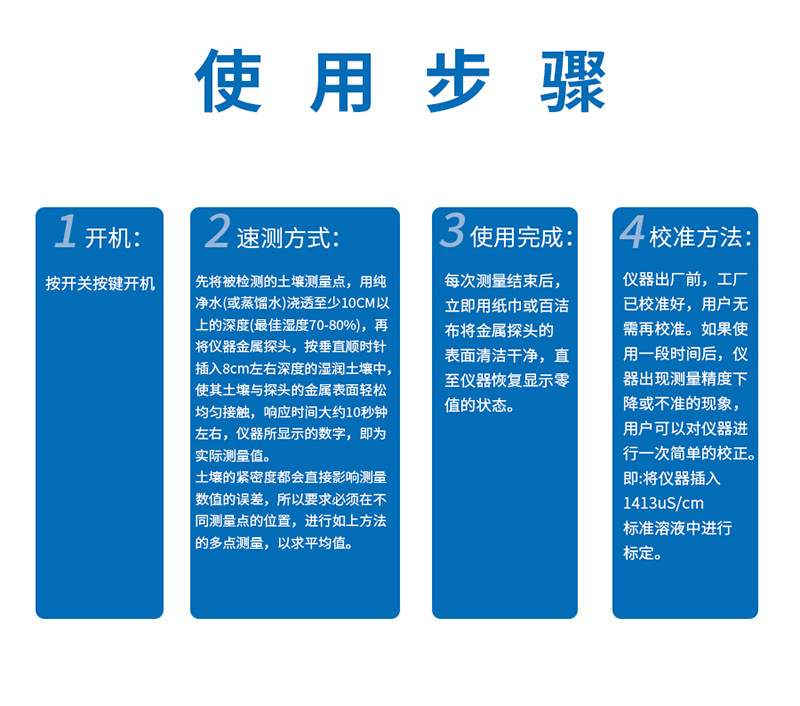 使用步骤

1开机:

按开关按键开机

2速测方式:

先将被检测的土壤测量点，用纯净水(或蒸馏水)浇透至少10CM以上的深度(最佳湿度70-80%)，再将仪器金属探头，按垂直顺时针插入8cm左右深度的湿润土壤中，使其土壤与探头的金属表面轻松均匀接触，响应时间大约10秒钟左右，仪器所显示的数字，即为实际测量值。

土壤的紧密度都会直接影响测量数值的误差，所以要求必须在不同测量点的位置，进行如上方法的多点测量，以求平均值。

3使用完成:

每次测量结束后，立即用纸巾或百洁布将金属探头的表面清洁干净，直至仪器恢复显示零值的状态。

4校准方法:

仪器出厂前，工厂已校准好，用户无需再校准。如果使用一段时间后，仪器出现测量精度下降或不准的现象，用户可以对仪器进行一次简单的校正。即:将仪器插入1413uS/cm标准溶液中进行标定。